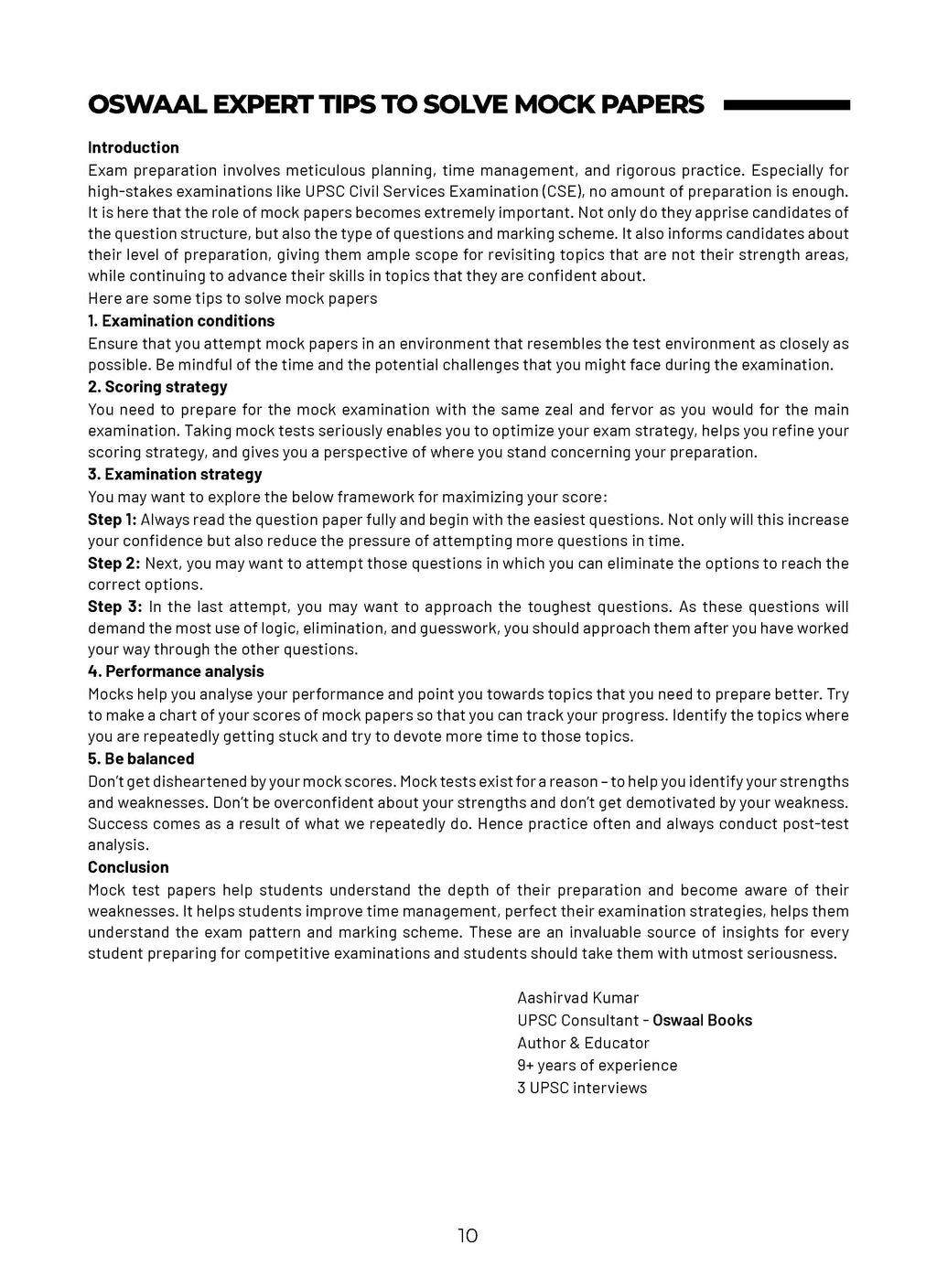 OSWAAL EXPERT TIPS TO SOLVE MOCK PAPERS

Introduction

Exam preparation involves meticulous planning, time management, and rigorous practice. Especially for high-stakes examinations like UPSC Civil Services Examination (CSE), no amount of preparation is enough. It is here that the role of mock papers becomes extremely important. Not only do they apprise candidates of the question structure, but also the type of questions and marking scheme. It also informs candidates about their level of preparation, giving them ample scope for revisiting topics that are not their strength areas, while continuing to advance their skills in topics that they are confident about.

Here are some tips to solve mock papers

1. Examination conditions

Ensure that you attempt mock papers in an environment that resembles the test environment as closely as possible. Be mindful of the time and the potential challenges that you might face during the examination.

2. Scoring strategy

You need to prepare for the mock examination with the same zeal and fervor as you would for the main examination. Taking mock tests seriously enables you to optimize your exam strategy, helps you refine your scoring strategy, and gives you a perspective of where you stand concerning your preparation.

3. Examination strategy

You may want to explore the below framework for maximizing your score:

Step 1: Always read the question paper fully and begin with the easiest questions. Not only will this increase your confidence but also reduce the pressure of attempting more questions in time.

Step 2: Next, you may want to attempt those questions in which you can eliminate the options to reach the correct options.

Step 3: In the last attempt, you may want to approach the toughest questions. As these questions will demand the most use of logic, elimination, and guesswork, you should approach them after you have worked your way through the other questions.

4. Performance analysis

Mocks help you analyse your performance and point you towards topics that you need to prepare better. Try to make a chart of your scores of mock papers so that you can track your progress. Identify the topics where you are repeatedly getting stuck and try to devote more time to those topics.

5. Be balanced

Don't get disheartened by your mock scores. Mock tests exist for a reason – to help you identify your strengths and weaknesses. Don't be overconfident about your strengths and don't get demotivated by your weakness. Success comes as a result of what we repeatedly do. Hence practice often and always conduct post-test analysis.

Conclusion

Mock test papers help students understand the depth of their preparation and become aware of their weaknesses. It helps students improve time management, perfect their examination strategies, helps them understand the exam pattern and marking scheme. These are an invaluable source of insights for every student preparing for competitive examinations and students should take them with utmost seriousness.

Aashirvad Kumar
UPSC Consultant - Oswaal Books
Author & Educator
9+ years of experience
3 UPSC interviews

10